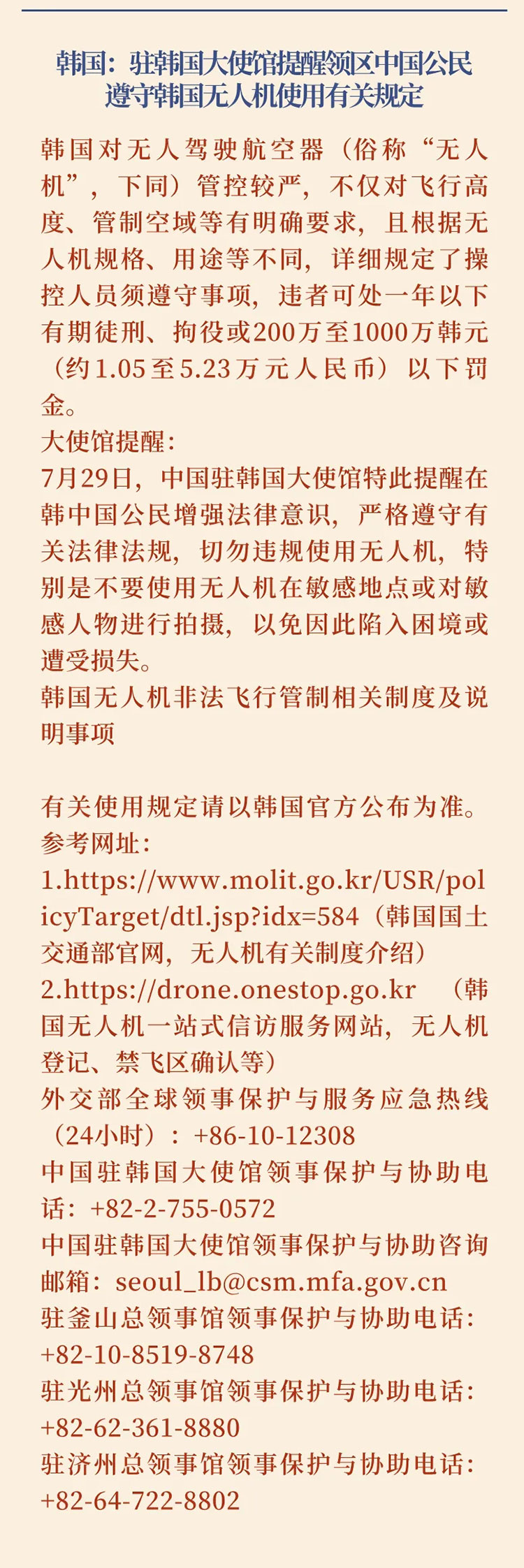 韩国：驻韩国大使馆提醒领区中国公民
遵守韩国无人机使用有关规定

韩国对无人驾驶航空器（俗称“无人机”，下同）管控较严，不仅对飞行高度、管制空域等有明确要求，且根据无人机规格、用途等不同，详细规定了操控人员须遵守事项，违者可处一年以下有期徒刑、拘役或200万至1000万韩元（约1.05至5.23万元人民币）以下罚金。

大使馆提醒：

7月29日，中国驻韩国大使馆特此提醒在韩中国公民增强法律意识，严格遵守有关法律法规，切勿违规使用无人机，特别是不要使用无人机在敏感地点或对敏感人物进行拍摄，以免因此陷入困境或遭受损失。

韩国无人机非法飞行管制相关制度及说明事项

有关使用规定请以韩国官方公布为准。

参考网址：

1.https://www.molit.go.kr/USR/policyTarget/dtl.jsp?idx=584（韩国国土交通部官网，无人机有关制度介绍）

2.https://drone.onestop.go.kr （韩国无人机一站式信访服务网站，无人机登记、禁飞区确认等）

外交部全球领事保护与服务应急热线（24小时）：+86-10-12308

中国驻韩国大使馆领事保护与协助电话：+82-2-755-0572

中国驻韩国大使馆领事保护与协助咨询邮箱：seoul_lb@csm.mfa.gov.cn

驻釜山总领事馆领事保护与协助电话：+82-10-8519-8748

驻光州总领事馆领事保护与协助电话：+82-62-361-8880

驻济州总领事馆领事保护与协助电话：+82-64-722-8802